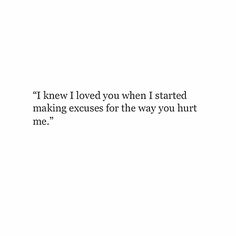 “I knew I loved you when I started making excuses for the way you hurt me.”